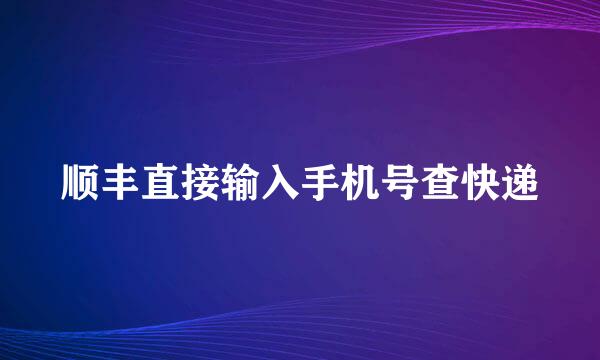 顺丰直接输入手机号查快递